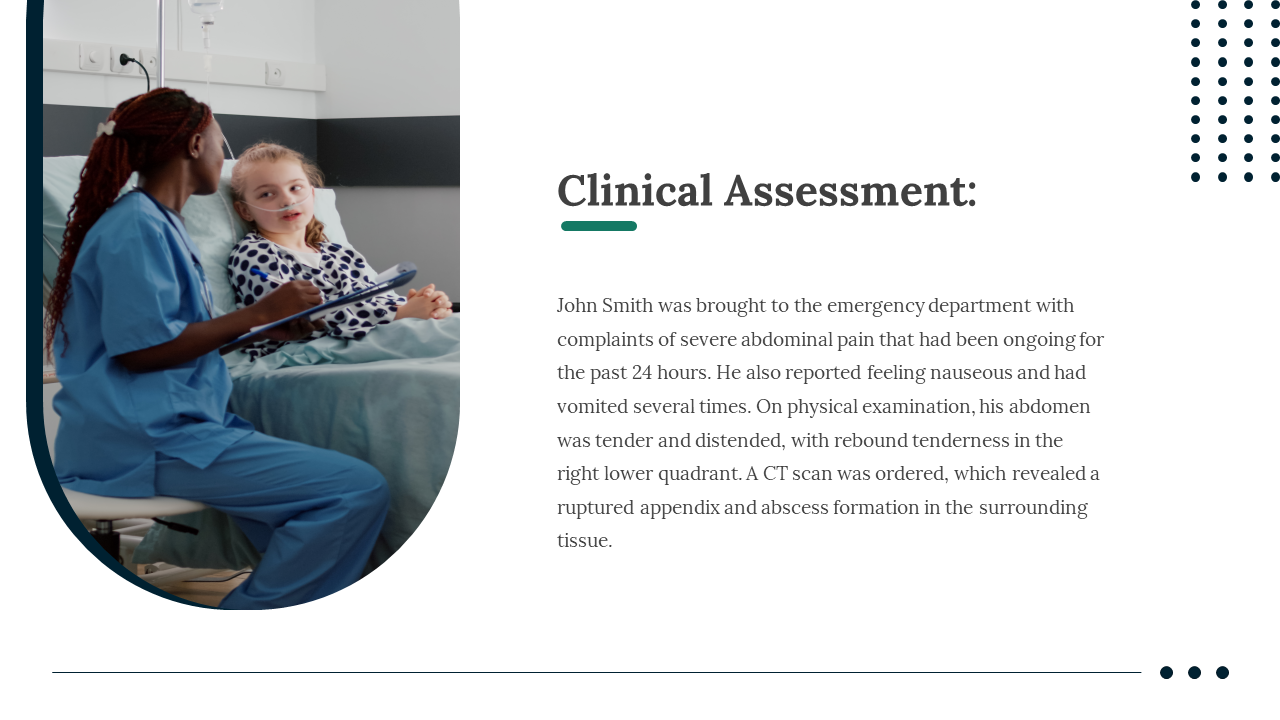 Clinical Assessment:

John Smith was brought to the emergency department with complaints of severe abdominal pain that had been ongoing for the past 24 hours. He also reported feeling nauseous and had vomited several times. On physical examination, his abdomen was tender and distended, with rebound tenderness in the right lower quadrant. A CT scan was ordered, which revealed a ruptured appendix and abscess formation in the surrounding tissue.